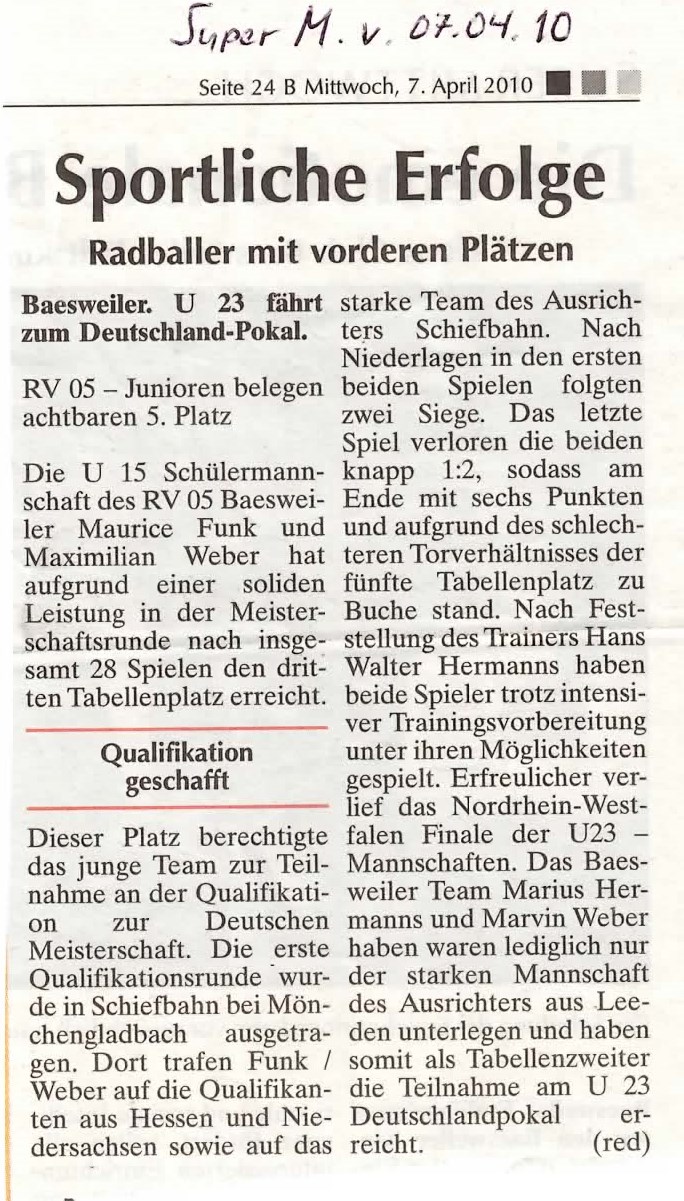 Super M. v. 07.04.10

Seite 24 B Mittwoch, 7. April 2010

Sportliche Erfolge

Radballer mit vorderen Plätzen

Baesweiler. U 23 fährt zum Deutschland-Pokal.

RV 05 – Junioren belegen achtbaren 5. Platz

Die U 15 Schülermannschaft des RV 05 Baesweiler Maurice Funk und Maximilian Weber hat aufgrund einer soliden Leistung in der Meisterschaftsrunde nach insgesamt 28 Spielen den dritten Tabellenplatz erreicht.

Qualifikation geschafft

Dieser Platz berechtigte das junge Team zur Teilnahme an der Qualifikation zur Deutschen Meisterschaft. Die erste Qualifikationsrunde wurde in Schiefbahn bei Mönchengladbach ausgetragen. Dort trafen Funk / Weber auf die Qualifikanten aus Hessen und Niedersachsen sowie auf das starke Team des Ausrichters Schiefbahn. Nach Niederlagen in den ersten beiden Spielen folgten zwei Siege. Das letzte Spiel verloren die beiden knapp 1:2, sodass am Ende mit sechs Punkten und aufgrund des schlechteren Torverhältnisses der fünfte Tabellenplatz zu Buche stand. Nach Feststellung des Trainers Hans Walter Hermanns haben beide Spieler trotz intensiver Trainingsvorbereitung unter ihren Möglichkeiten gespielt. Erfreulicher verlief das Nordrhein-Westfalen Finale der U23 – Mannschaften. Das Baesweiler Team Marius Hermanns und Marvin Weber haben waren lediglich nur der starken Mannschaft des Ausrichters aus Leeden unterlegen und haben somit als Tabellenzweiter die Teilnahme am U 23 Deutschlandpokal erreicht. (red)